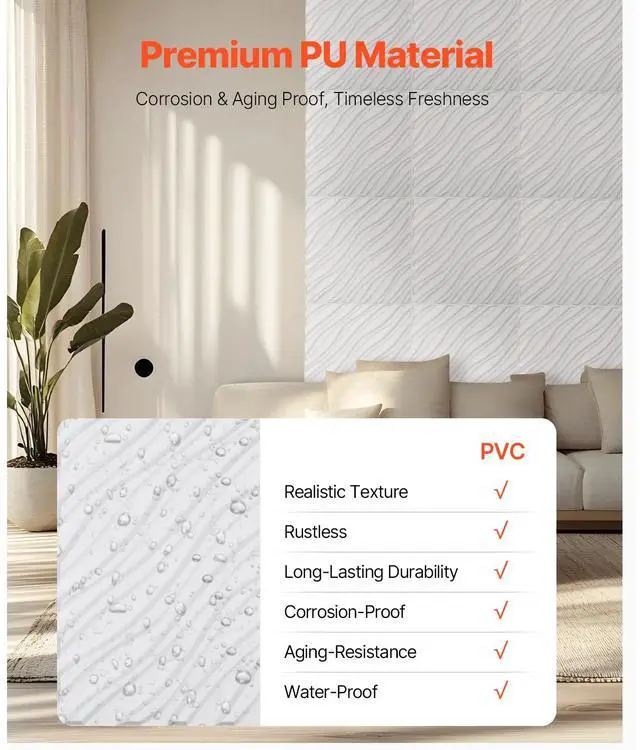 Premium PU Material

Corrosion & Aging Proof, Timeless Freshness

|  | PVC |
|---|---|
| Realistic Texture | √ |
| Rustless | √ |
| Long-Lasting Durability | √ |
| Corrosion-Proof | √ |
| Aging-Resistance | √ |
| Water-Proof | √ |